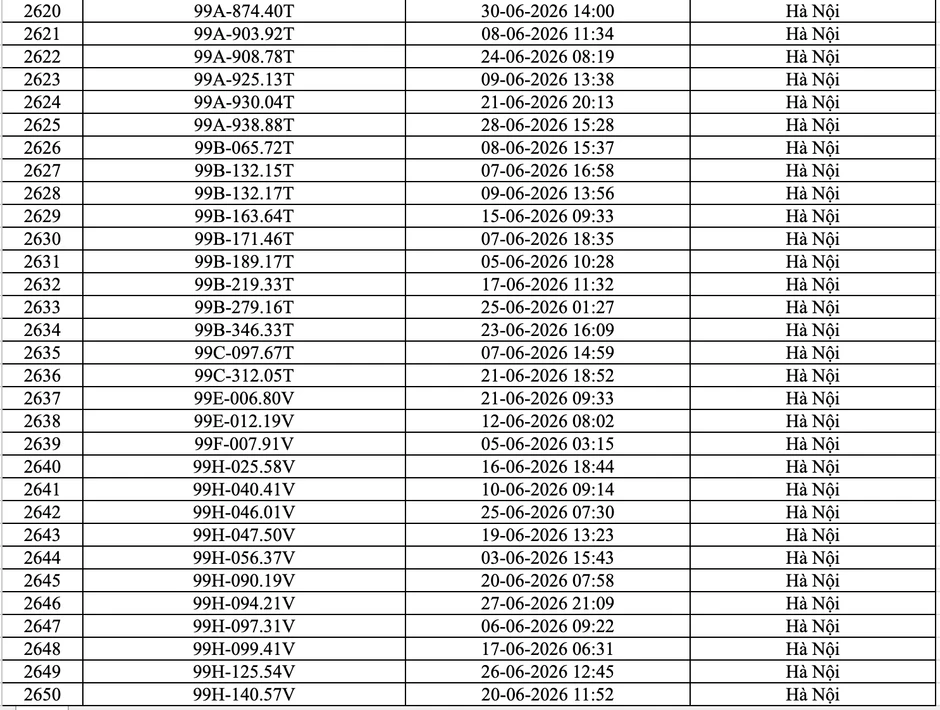 | 2620 | 99A-874.40T | 30-06-2026 14:00 | Hà Nội |
|---|---|---|---|
| 2621 | 99A-903.92T | 08-06-2026 11:34 | Hà Nội |
| 2622 | 99A-908.78T | 24-06-2026 08:19 | Hà Nội |
| 2623 | 99A-925.13T | 09-06-2026 13:38 | Hà Nội |
| 2624 | 99A-930.04T | 21-06-2026 20:13 | Hà Nội |
| 2625 | 99A-938.88T | 28-06-2026 15:28 | Hà Nội |
| 2626 | 99B-065.72T | 08-06-2026 15:37 | Hà Nội |
| 2627 | 99B-132.15T | 07-06-2026 16:58 | Hà Nội |
| 2628 | 99B-132.17T | 09-06-2026 13:56 | Hà Nội |
| 2629 | 99B-163.64T | 15-06-2026 09:33 | Hà Nội |
| 2630 | 99B-171.46T | 07-06-2026 18:35 | Hà Nội |
| 2631 | 99B-189.17T | 05-06-2026 10:28 | Hà Nội |
| 2632 | 99B-219.33T | 17-06-2026 11:32 | Hà Nội |
| 2633 | 99B-279.16T | 25-06-2026 01:27 | Hà Nội |
| 2634 | 99B-346.33T | 23-06-2026 16:09 | Hà Nội |
| 2635 | 99C-097.67T | 07-06-2026 14:59 | Hà Nội |
| 2636 | 99C-312.05T | 21-06-2026 18:52 | Hà Nội |
| 2637 | 99E-006.80V | 21-06-2026 09:33 | Hà Nội |
| 2638 | 99E-012.19V | 12-06-2026 08:02 | Hà Nội |
| 2639 | 99F-007.91V | 05-06-2026 03:15 | Hà Nội |
| 2640 | 99H-025.58V | 16-06-2026 18:44 | Hà Nội |
| 2641 | 99H-040.41V | 10-06-2026 09:14 | Hà Nội |
| 2642 | 99H-046.01V | 25-06-2026 07:30 | Hà Nội |
| 2643 | 99H-047.50V | 19-06-2026 13:23 | Hà Nội |
| 2644 | 99H-056.37V | 03-06-2026 15:43 | Hà Nội |
| 2645 | 99H-090.19V | 20-06-2026 07:58 | Hà Nội |
| 2646 | 99H-094.21V | 27-06-2026 21:09 | Hà Nội |
| 2647 | 99H-097.31V | 06-06-2026 09:22 | Hà Nội |
| 2648 | 99H-099.41V | 17-06-2026 06:31 | Hà Nội |
| 2649 | 99H-125.54V | 26-06-2026 12:45 | Hà Nội |
| 2650 | 99H-140.57V | 20-06-2026 11:52 | Hà Nội |